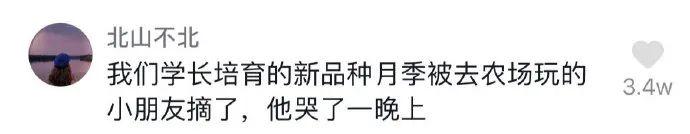 北山不北
我们学长培育的新品种月季被去农场玩的小朋友摘了，他哭了一晚上

3.4w